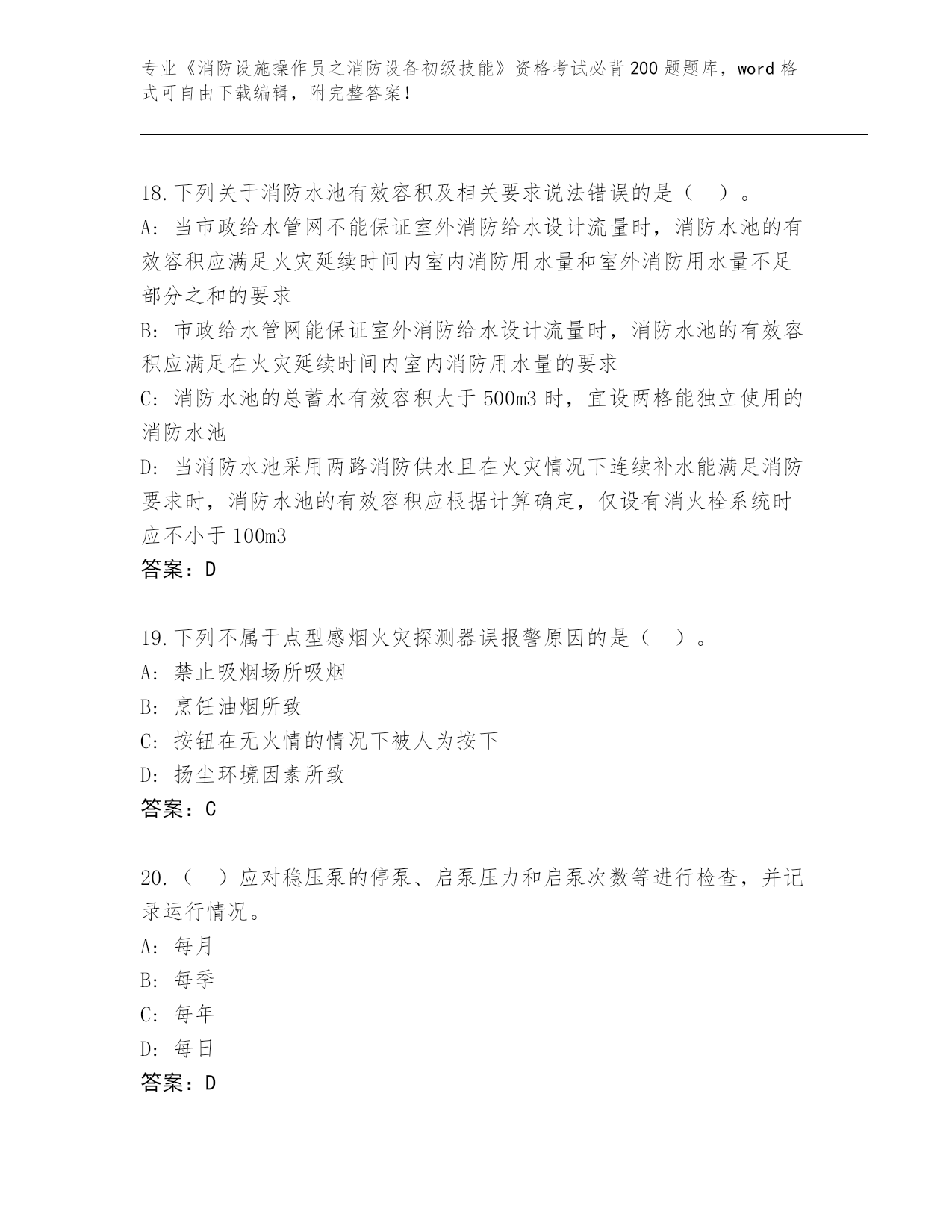 专业《消防设施操作员之消防设备初级技能》资格考试必背200题题库，word格式可自由下载编辑，附完整答案！

18.下列关于消防水池有效容积及相关要求说法错误的是（ ）。
A：当市政给水管网不能保证室外消防给水设计流量时，消防水池的有效容积应满足火灾延续时间内室内消防用水量和室外消防用水量不足部分之和的要求
B：市政给水管网能保证室外消防给水设计流量时，消防水池的有效容积应满足在火灾延续时间内室内消防用水量的要求
C：消防水池的总蓄水有效容积大于500m3时，宜设两格能独立使用的消防水池
D：当消防水池采用两路消防供水且在火灾情况下连续补水能满足消防要求时，消防水池的有效容积应根据计算确定，仅设有消火栓系统时应不小于100m3
答案：D

19.下列不属于点型感烟火灾探测器误报警原因的是（ ）。
A：禁止吸烟场所吸烟
B：烹饪油烟所致
C：按钮在无火情的情况下被人为按下
D：扬尘环境因素所致
答案：C

20.（ ）应对稳压泵的停泵、启泵压力和启泵次数等进行检查，并记录运行情况。
A：每月
B：每季
C：每年
D：每日
答案：D